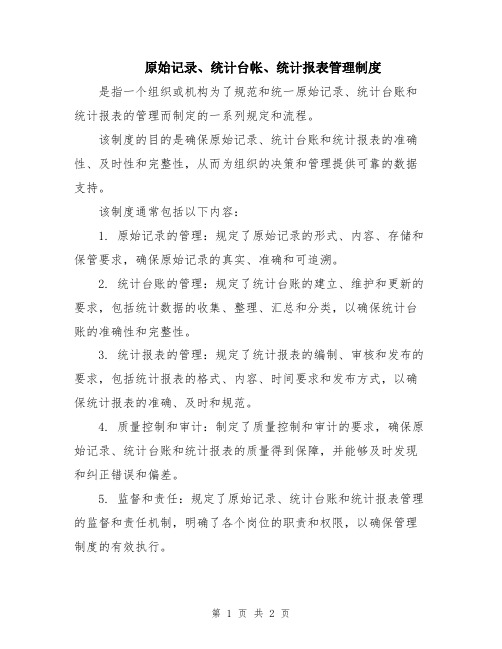 原始记录、统计台帐、统计报表管理制度

是指一个组织或机构为了规范和统一原始记录、统计台账和统计报表的管理而制定的一系列规定和流程。

该制度的目的是确保原始记录、统计台账和统计报表的准确性、及时性和完整性，从而为组织的决策和管理提供可靠的数据支持。

该制度通常包括以下内容：

1. 原始记录的管理：规定了原始记录的形式、内容、存储和保管要求，确保原始记录的真实、准确和可追溯。

2. 统计台账的管理：规定了统计台账的建立、维护和更新的要求，包括统计数据的收集、整理、汇总和分类，以确保统计台账的准确性和完整性。

3. 统计报表的管理：规定了统计报表的编制、审核和发布的要求，包括统计报表的格式、内容、时间要求和发布方式，以确保统计报表的准确、及时和规范。

4. 质量控制和审计：制定了质量控制和审计的要求，确保原始记录、统计台账和统计报表的质量得到保障，并能够及时发现和纠正错误和偏差。

5. 监督和责任：规定了原始记录、统计台账和统计报表管理的监督和责任机制，明确了各个岗位的职责和权限，以确保管理制度的有效执行。

第 1 页 共 2 页